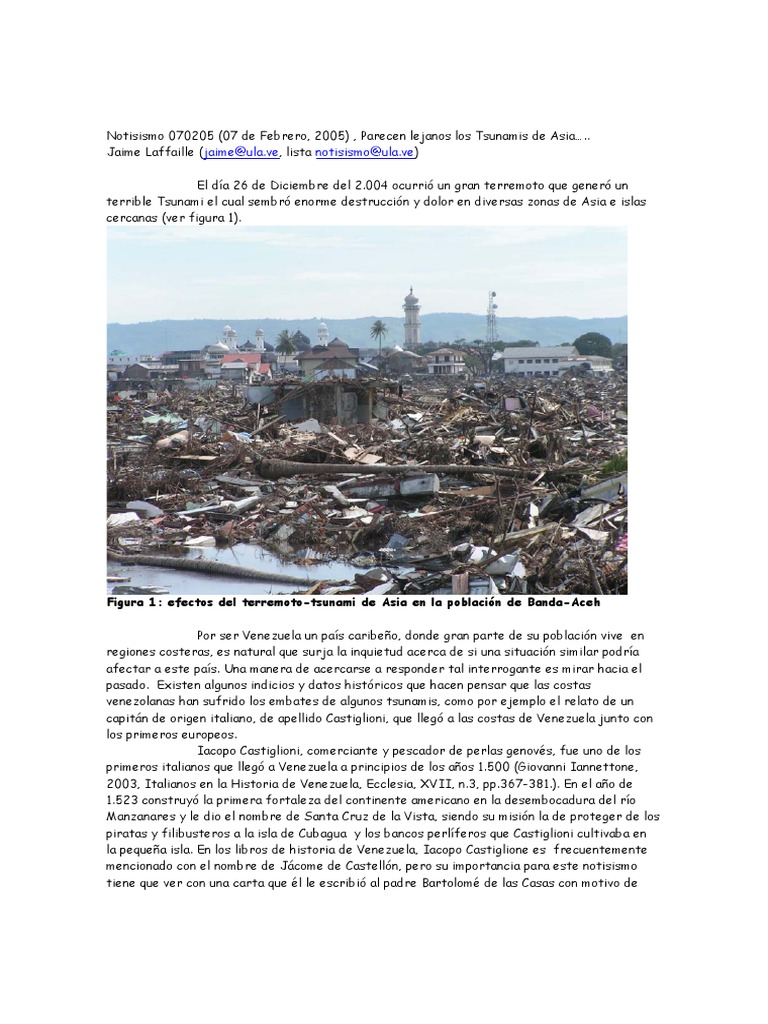 Notisismo 070205 (07 de Febrero, 2005) , Parecen lejanos los Tsunamis de Asia…..
Jaime Laffaille (jaime@ula.ve, lista notisismo@ula.ve)

El día 26 de Diciembre del 2.004 ocurrió un gran terremoto que generó un terrible Tsunami el cual sembró enorme destrucción y dolor en diversas zonas de Asia e islas cercanas (ver figura 1).

Figura 1: efectos del terremoto-tsunami de Asia en la población de Banda-Aceh

Por ser Venezuela un país caribeño, donde gran parte de su población vive en regiones costeras, es natural que surja la inquietud acerca de si una situación similar podría afectar a este país. Una manera de acercarse a responder tal interrogante es mirar hacia el pasado. Existen algunos indicios y datos históricos que hacen pensar que las costas venezolanas han sufrido los embates de algunos tsunamis, como por ejemplo el relato de un capitán de origen italiano, de apellido Castiglioni, que llegó a las costas de Venezuela junto con los primeros europeos.

Iacopo Castiglioni, comerciante y pescador de perlas genovés, fue uno de los primeros italianos que llegó a Venezuela a principios de los años 1.500 (Giovanni Iannettone, 2003, Italianos en la Historia de Venezuela, Ecclesia, XVII, n.3, pp.367-381.). En el año de 1.523 construyó la primera fortaleza del continente americano en la desembocadura del río Manzanares y le dio el nombre de Santa Cruz de la Vista, siendo su misión la de proteger de los piratas y filibusteros a la isla de Cubagua y los bancos perlíferos que Castiglioni cultivaba en la pequeña isla. En los libros de historia de Venezuela, Iacopo Castiglione es frecuentemente mencionado con el nombre de Jácome de Castellón, pero su importancia para este notisismo tiene que ver con una carta que él le escribió al padre Bartolomé de las Casas con motivo de